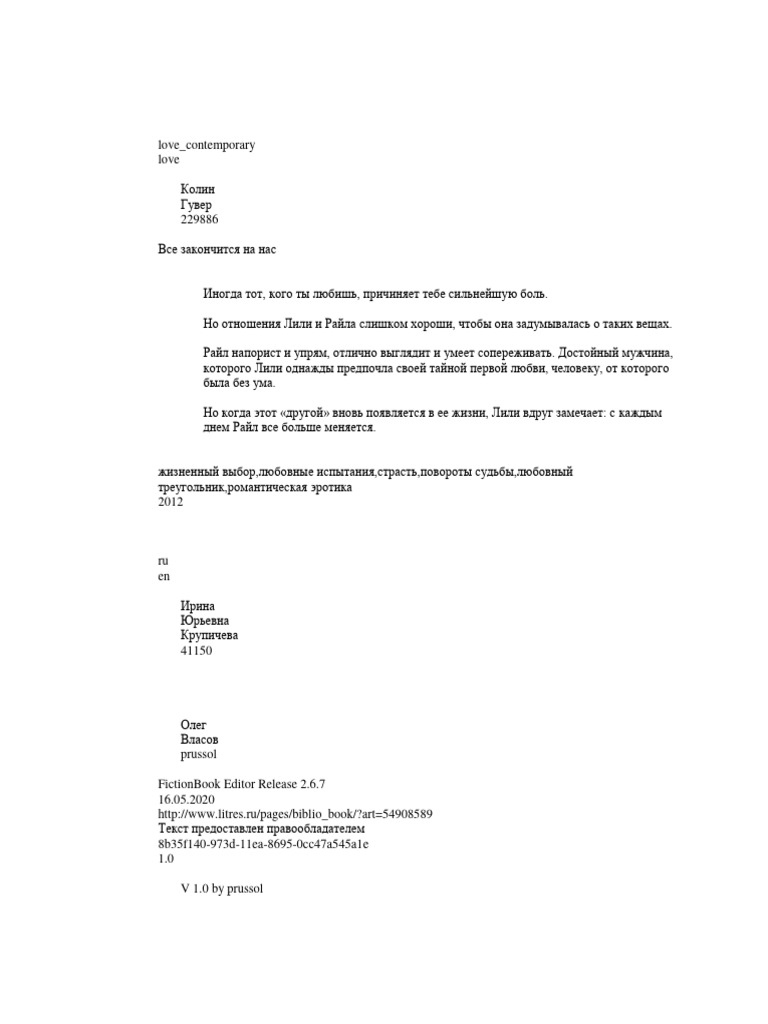 love_contemporary
love

Колин
Гувер
229886

Все закончится на нас

Иногда тот, кого ты любишь, причиняет тебе сильнейшую боль.

Но отношения Лили и Райла слишком хороши, чтобы она задумывалась о таких вещах.

Райл напорист и упрям, отлично выглядит и умеет сопереживать. Достойный мужчина, которого Лили однажды предпочла своей тайной первой любви, человеку, от которого была без ума.

Но когда этот «другой» вновь появляется в ее жизни, Лили вдруг замечает: с каждым днем Райл все больше меняется.

жизненный выбор,любовные испытания,страсть,повороты судьбы,любовный треугольник,романтическая эротика
2012

ru
en

Ирина
Юрьевна
Крупичева
41150

Олег
Власов
prussol

FictionBook Editor Release 2.6.7
16.05.2020
http://www.litres.ru/pages/biblio_book/?art=54908589
Текст предоставлен правообладателем
8b35f140-973d-11ea-8695-0cc47a545a1e
1.0

V 1.0 by prussol